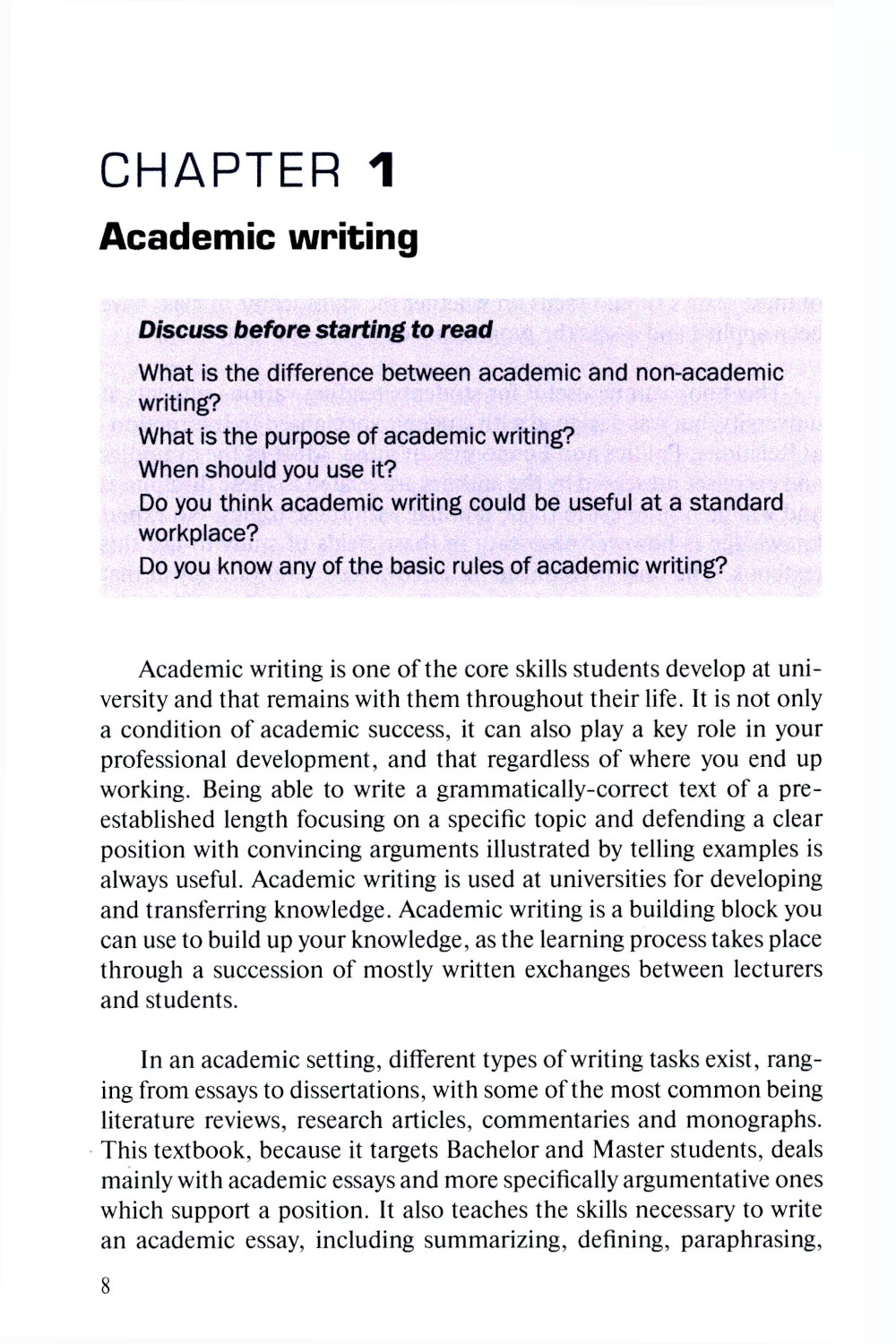 CHAPTER 1

Academic writing

Discuss before starting to read

What is the difference between academic and non-academic writing?

What is the purpose of academic writing?

When should you use it?

Do you think academic writing could be useful at a standard workplace?

Do you know any of the basic rules of academic writing?

Academic writing is one of the core skills students develop at university and that remains with them throughout their life. It is not only a condition of academic success, it can also play a key role in your professional development, and that regardless of where you end up working. Being able to write a grammatically-correct text of a pre-established length focusing on a specific topic and defending a clear position with convincing arguments illustrated by telling examples is always useful. Academic writing is used at universities for developing and transferring knowledge. Academic writing is a building block you can use to build up your knowledge, as the learning process takes place through a succession of mostly written exchanges between lecturers and students.

In an academic setting, different types of writing tasks exist, ranging from essays to dissertations, with some of the most common being literature reviews, research articles, commentaries and monographs. This textbook, because it targets Bachelor and Master students, deals mainly with academic essays and more specifically argumentative ones which support a position. It also teaches the skills necessary to write an academic essay, including summarizing, defining, paraphrasing,

8